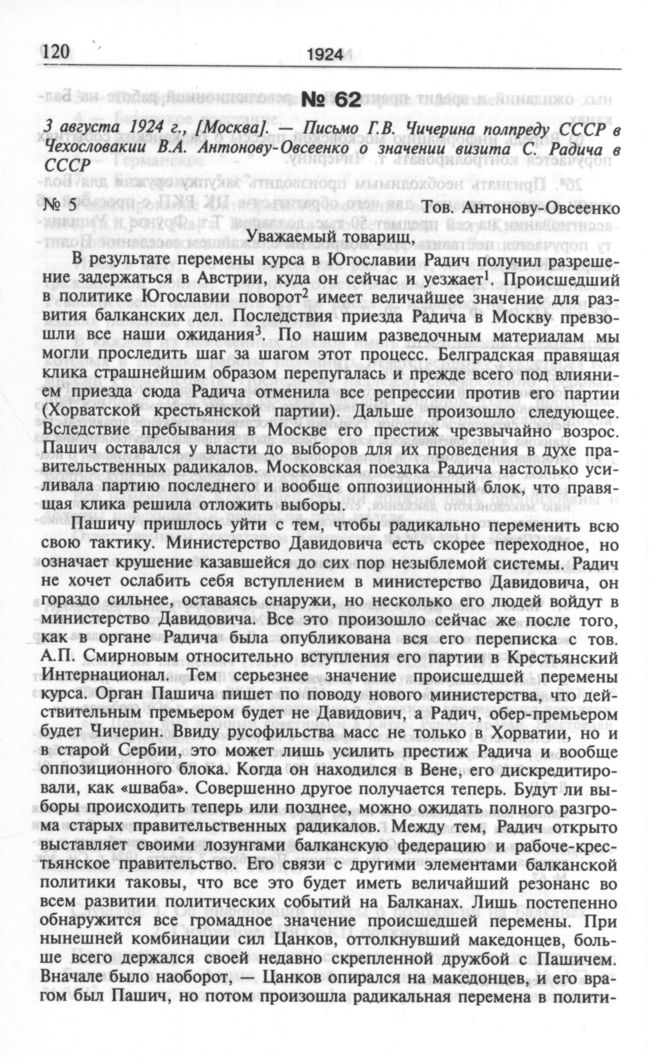 120 1924

№ 62

3 августа 1924 г., [Москва]. — Письмо Г.В. Чичерина полпреду СССР в Чехословакии В.А. Антонову-Овсеенко о значении визита С. Радича в СССР

№ 5 Тов. Антонову-Овсеенко

Уважаемый товарищ,

В результате перемены курса в Югославии Радич получил разрешение задержаться в Австрии, куда он сейчас и уезжает$^1$. Происшедший в политике Югославии поворот$^2$ имеет величайшее значение для развития балканских дел. Последствия приезда Радича в Москву превзошли все наши ожидания$^3$. По нашим разведочным материалам мы могли проследить шаг за шагом этот процесс. Белградская правящая клика страшнейшим образом перепугалась и прежде всего под влиянием приезда сюда Радича отменила все репрессии против его партии (Хорватской крестьянской партии). Дальше произошло следующее. Вследствие пребывания в Москве его престиж чрезвычайно возрос. Пашич оставался у власти до выборов для их проведения в духе правительственных радикалов. Московская поездка Радича настолько усиливала партию последнего и вообще оппозиционный блок, что правящая клика решила отложить выборы.

Пашичу пришлось уйти с тем, чтобы радикально переменить всю свою тактику. Министерство Давидовича есть скорее переходное, но означает крушение казавшейся до сих пор незыблемой системы. Радич не хочет ослабить себя вступлением в министерство Давидовича, он гораздо сильнее, оставаясь снаружи, но несколько его людей войдут в министерство Давидовича. Все это произошло сейчас же после того, как в органе Радича была опубликована вся его переписка с тов. А.П. Смирновым относительно вступления его партии в Крестьянский Интернационал. Тем серьезнее значение происшедшей перемены курса. Орган Пашича пишет по поводу нового министерства, что действительным премьером будет не Давидович, а Радич, обер-премьером будет Чичерин. Ввиду русофильства масс не только в Хорватии, но и в старой Сербии, это может лишь усилить престиж Радича и вообще оппозиционного блока. Когда он находился в Вене, его дискредитировали, как «шваба». Совершенно другое получается теперь. Будут ли выборы происходить теперь или позднее, можно ожидать полного разгрома старых правительственных радикалов. Между тем, Радич открыто выставляет своими лозунгами балканскую федерацию и рабоче-крестьянское правительство. Его связи с другими элементами балканской политики таковы, что все это будет иметь величайший резонанс во всем развитии политических событий на Балканах. Лишь постепенно обнаружится все громадное значение происшедшей перемены. При нынешней комбинации сил Цанков, оттолкнувший македонцев, больше всего держался своей недавно скрепленной дружбой с Пашичем. Вначале было наоборот, — Цанков опирался на македонцев, и его врагом был Пашич, но потом произошла радикальная перемена в полити-